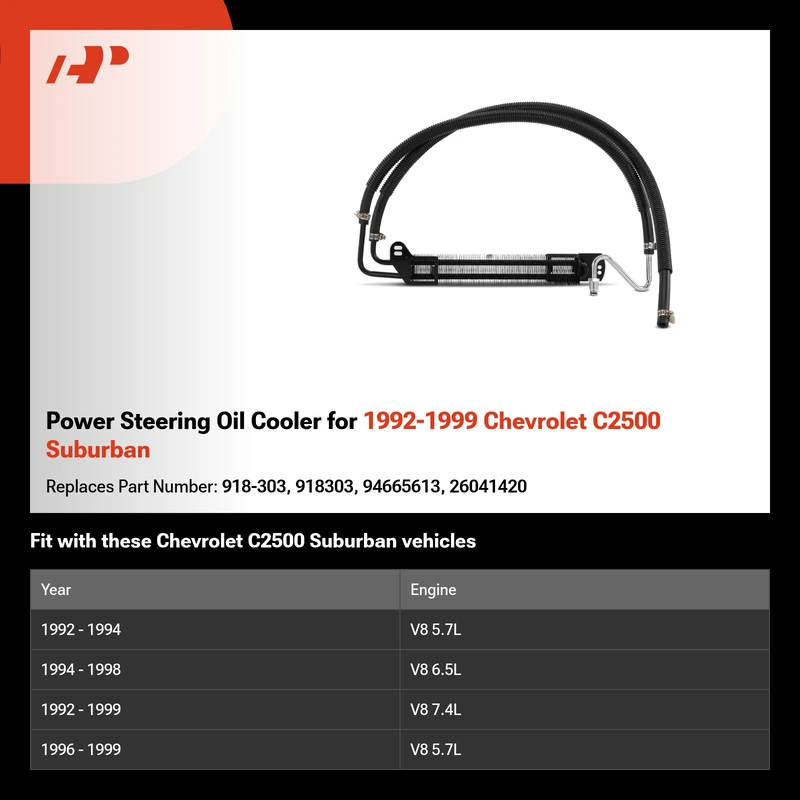 Power Steering Oil Cooler for 1992-1999 Chevrolet C2500 Suburban

Replaces Part Number: 918-303, 918303, 94665613, 26041420

Fit with these Chevrolet C2500 Suburban vehicles

| Year | Engine |
|---|---|
| 1992 - 1994 | V8 5.7L |
| 1994 - 1998 | V8 6.5L |
| 1992 - 1999 | V8 7.4L |
| 1996 - 1999 | V8 5.7L |